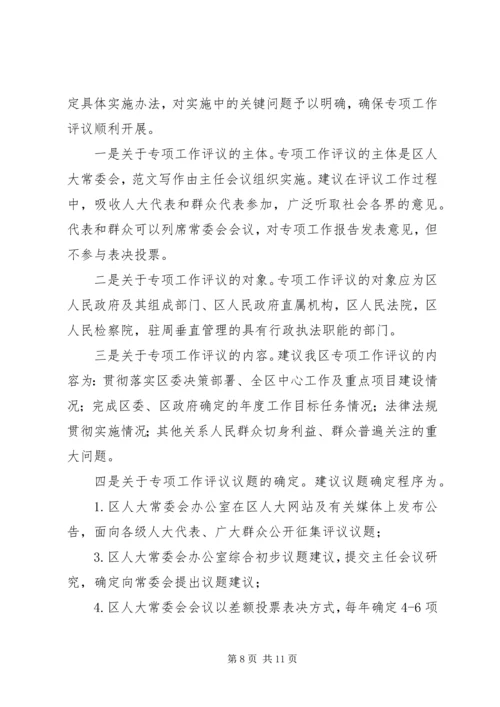 定具体实施办法，对实施中的关键问题予以明确，确保专项工作评议顺利开展。

一是关于专项工作评议的主体。专项工作评议的主体是区人大常委会，范文写作由主任会议组织实施。建议在评议工作过程中，吸收人大代表和群众代表参加，广泛听取社会各界的意见。代表和群众可以列席常委会会议，对专项工作报告发表意见，但不参与表决投票。

二是关于专项工作评议的对象。专项工作评议的对象应为区人民政府及其组成部门、区人民政府直属机构，区人民法院，区人民检察院，驻周垂直管理的具有行政执法职能的部门。

三是关于专项工作评议的内容。建议我区专项工作评议的内容为：贯彻落实区委决策部署、全区中心工作及重点项目建设情况；完成区委、区政府确定的年度工作目标任务情况；法律法规贯彻实施情况；其他关系人民群众切身利益、群众普遍关注的重大问题。

四是关于专项工作评议议题的确定。建议议题确定程序为。

1. 区人大常委会办公室在区人大网站及有关媒体上发布公告，面向各级人大代表、广大群众公开征集评议议题；

3. 区人大常委会办公室综合初步议题建议，提交主任会议研究，确定向常委会提出议题建议；

4. 区人大常委会会议以差额投票表决方式，每年确定 4-6 项

第 8 页 共 11 页